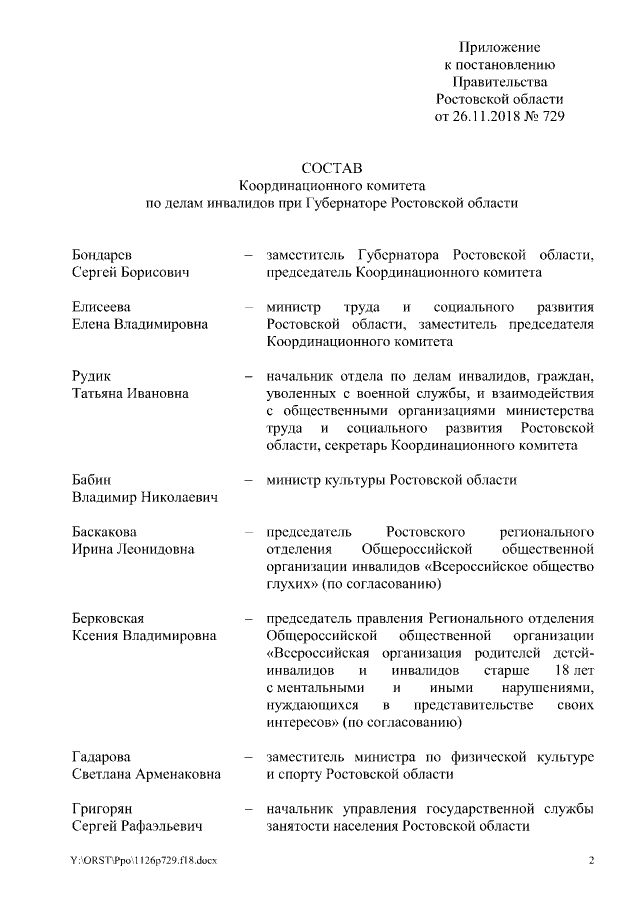 Приложение
к постановлению
Правительства
Ростовской области
от 26.11.2018 № 729

СОСТАВ
Координационного комитета
по делам инвалидов при Губернаторе Ростовской области

Бондарев
Сергей Борисович – заместитель Губернатора Ростовской области, председатель Координационного комитета

Елисеева
Елена Владимировна – министр труда и социального развития Ростовской области, заместитель председателя Координационного комитета

Рудик
Татьяна Ивановна – начальник отдела по делам инвалидов, граждан, уволенных с военной службы, и взаимодействия с общественными организациями министерства труда и социального развития Ростовской области, секретарь Координационного комитета

Бабин
Владимир Николаевич – министр культуры Ростовской области

Баскакова
Ирина Леонидовна – председатель Ростовского регионального отделения Общероссийской общественной организации инвалидов «Всероссийское общество глухих» (по согласованию)

Берковская
Ксения Владимировна – председатель правления Регионального отделения Общероссийской общественной организации «Всероссийская организация родителей детей-инвалидов и инвалидов старше 18 лет с ментальными и иными нарушениями, нуждающихся в представительстве своих интересов» (по согласованию)

Гадарова
Светлана Арменаковна – заместитель министра по физической культуре и спорту Ростовской области

Григорян
Сергей Рафаэльевич – начальник управления государственной службы занятости населения Ростовской области

Y:\ORST\Ppo\1126p729.f18.docx 2